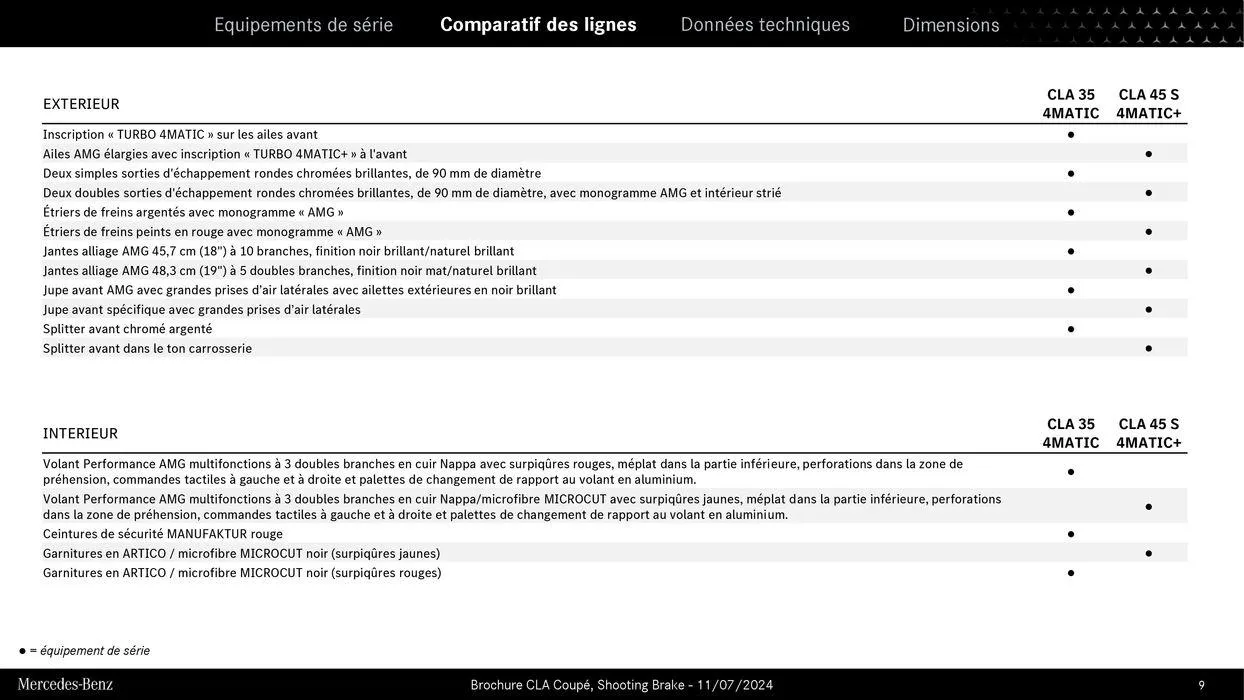 Equipements de série Comparatif des lignes Données techniques Dimensions

| EXTERIEUR | CLA 35 4MATIC | CLA 45 S 4MATIC+ |
|---|---|---|
| Inscription « TURBO 4MATIC » sur les ailes avant | ● | |
| Ailes AMG élargies avec inscription « TURBO 4MATIC+ » à l'avant | | ● |
| Deux simples sorties d'échappement rondes chromées brillantes, de 90 mm de diamètre | ● | |
| Deux doubles sorties d'échappement rondes chromées brillantes, de 90 mm de diamètre, avec monogramme AMG et intérieur strié | | ● |
| Étriers de freins argentés avec monogramme « AMG » | ● | |
| Étriers de freins peints en rouge avec monogramme « AMG » | | ● |
| Jantes alliage AMG 45,7 cm (18") à 10 branches, finition noir brillant/naturel brillant | ● | |
| Jantes alliage AMG 48,3 cm (19") à 5 doubles branches, finition noir mat/naturel brillant | | ● |
| Jupe avant AMG avec grandes prises d'air latérales avec ailettes extérieures en noir brillant | ● | |
| Jupe avant spécifique avec grandes prises d'air latérales | | ● |
| Splitter avant chromé argenté | ● | |
| Splitter avant dans le ton carrosserie | | ● |

| INTERIEUR | CLA 35 4MATIC | CLA 45 S 4MATIC+ |
|---|---|---|
| Volant Performance AMG multifonctions à 3 doubles branches en cuir Nappa avec surpiqûres rouges, méplat dans la partie inférieure, perforations dans la zone de préhension, commandes tactiles à gauche et à droite et palettes de changement de rapport au volant en aluminium. | ● | |
| Volant Performance AMG multifonctions à 3 doubles branches en cuir Nappa/microfibre MICROCUT avec surpiqûres jaunes, méplat dans la partie inférieure, perforations dans la zone de préhension, commandes tactiles à gauche et à droite et palettes de changement de rapport au volant en aluminium. | | ● |
| Ceintures de sécurité MANUFAKTUR rouge | ● | |
| Garnitures en ARTICO / microfibre MICROCUT noir (surpiqûres jaunes) | | ● |
| Garnitures en ARTICO / microfibre MICROCUT noir (surpiqûres rouges) | ● | |

● = équipement de série

Mercedes-Benz Brochure CLA Coupé, Shooting Brake - 11/07/2024 9